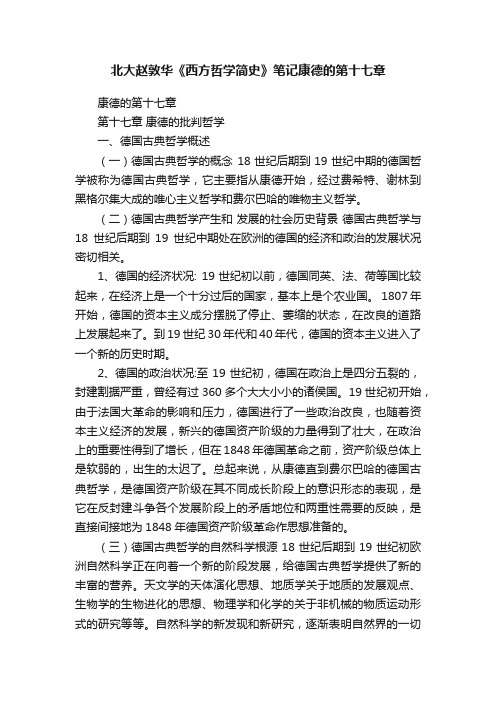 北大赵敦华《西方哲学简史》笔记康德的第十七章

康德的第十七章

第十七章 康德的批判哲学

一、德国古典哲学概述

（一）德国古典哲学的概念 18 世纪后期到 19 世纪中期的德国哲学被称为德国古典哲学，它主要指从康德开始，经过费希特、谢林到黑格尔集大成的唯心主义哲学和费尔巴哈的唯物主义哲学。

（二）德国古典哲学产生和 发展的社会历史背景 德国古典哲学与 18 世纪后期到 19 世纪中期处在欧洲的德国的经济和政治的发展状况密切相关。

1、德国的经济状况: 19 世纪初以前，德国同英、法、荷等国比较起来，在经济上是一个十分过后的国家，基本上是个农业国。 1807 年开始，德国的资本主义成分摆脱了停止、萎缩的状态，在改良的道路上发展起来了。到 19 世纪 30 年代和 40 年代，德国的资本主义进入了一个新的历史时期。

2、德国的政治状况:至 19 世纪初，德国在政治上是四分五裂的，封建割据严重，曾经有过 360 多个大大小小的诸侯国。19 世纪初开始，由于法国大革命的影响和压力，德国进行了一些政治改良，也随着资本主义经济的发展，新兴的德国资产阶级的力量得到了壮大，在政治上的重要性得到了增长，但在 1848 年德国革命之前，资产阶级总体上是软弱的，出生的太迟了。总起来说，从康德直到费尔巴哈的德国古典哲学，是德国资产阶级在其不同成长阶段上的意识形态的表现，是它在反封建斗争各个发展阶段上的矛盾地位和两重性需要的反映，是直接间接地为 1848 年德国资产阶级革命作思想准备的。

（三）德国古典哲学的自然科学根源 18 世纪后期到 19 世纪初欧洲自然科学正在向着一个新的阶段发展，给德国古典哲学提供了新的丰富的营养。天文学的天体演化思想、地质学关于地质的发展观点、生物学的生物进化的思想、物理学和化学的关于非机械的物质运动形式的研究等等。自然科学的新发现和新研究，逐渐表明自然界的一切